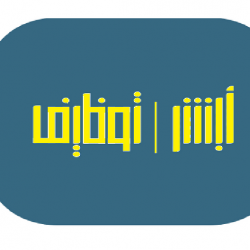 أبشر | توظيف